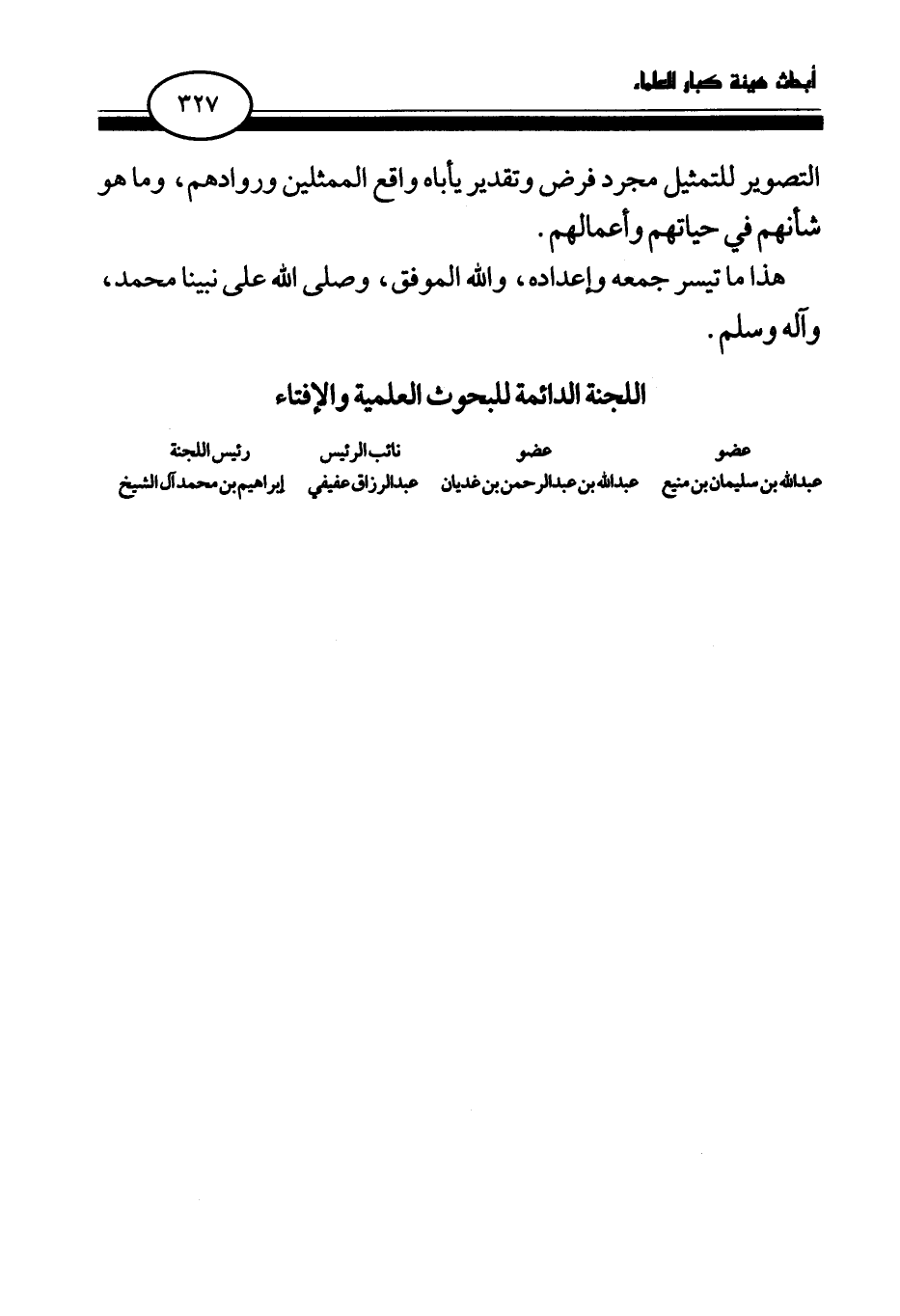 أبحاث هيئة كبار العلماء

٣٢٧

التصوير للتمثيل مجرد فرض وتقدير يأباه واقع الممثلين وروادهم، وما هو شأنهم في حياتهم وأعمالهم.

هذا ما تيسر جمعه وإعداده، والله الموفق، وصلى الله على نبينا محمد، وآله وسلم.

اللجنة الدائمة للبحوث العلمية والإفتاء

| عضو | عضو | نائب الرئيس | رئيس اللجنة |
|---|---|---|---|
| عبدالله بن سليمان بن منيع | عبدالله بن عبدالرحمن بن غديان | عبدالرزاق عفيفي | إبراهيم بن محمد آل الشيخ |